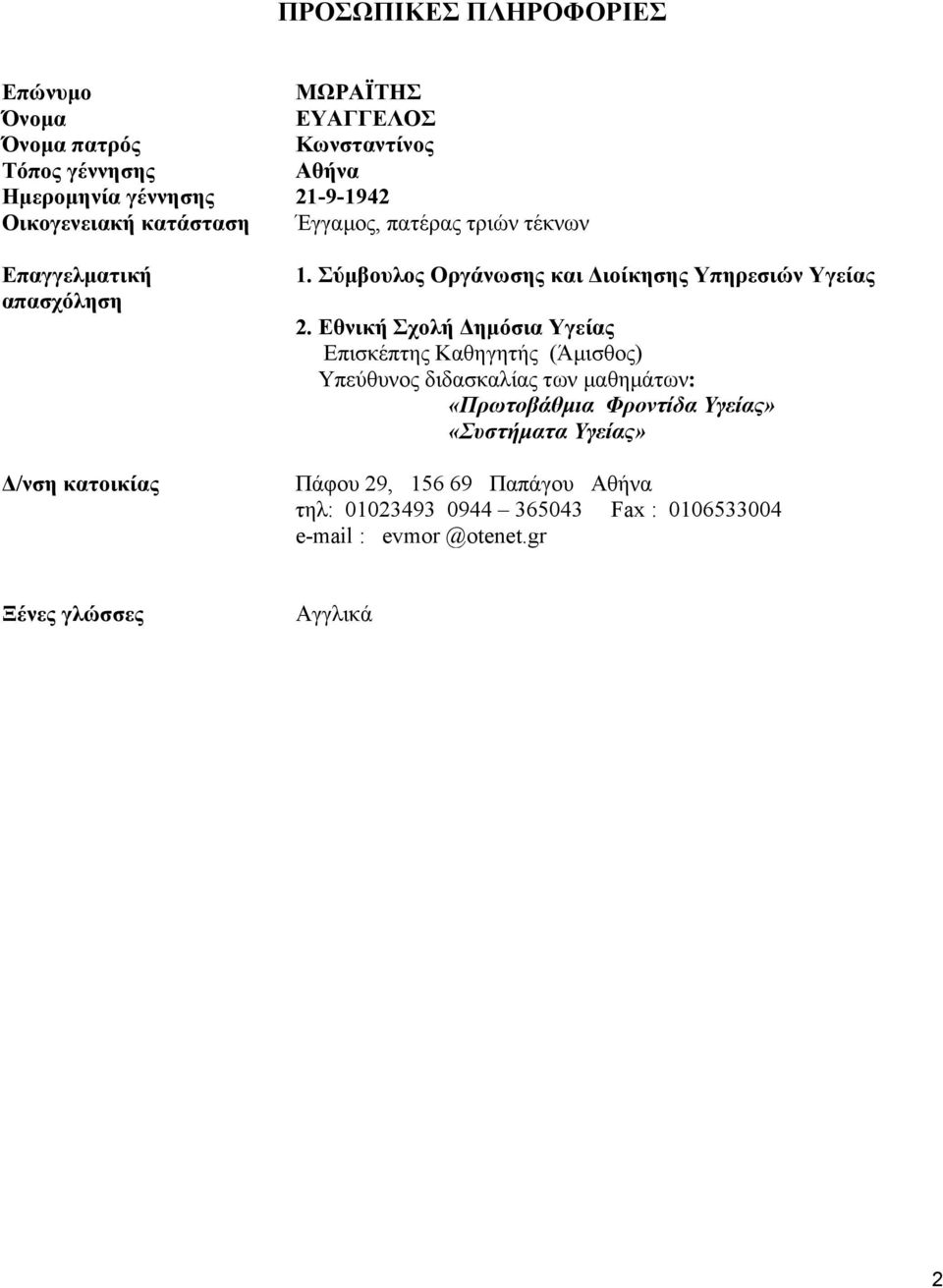 ΠΡΟΣΩΠΙΚΕΣ ΠΛΗΡΟΦΟΡΙΕΣ

Επώνυμο ΜΩΡΑΪΤΗΣ
Όνομα ΕΥΑΓΓΕΛΟΣ
Όνομα πατρός Κωνσταντίνος
Τόπος γέννησης Αθήνα
Ημερομηνία γέννησης 21-9-1942
Οικογενειακή κατάσταση Έγγαμος, πατέρας τριών τέκνων

Επαγγελματική απασχόληση

1. Σύμβουλος Οργάνωσης και Διοίκησης Υπηρεσιών Υγείας

2. Εθνική Σχολή Δημόσια Υγείας
Επισκέπτης Καθηγητής (Άμισθος)
Υπεύθυνος διδασκαλίας των μαθημάτων:
«Πρωτοβάθμια Φροντίδα Υγείας»
«Συστήματα Υγείας»

Δ/νση κατοικίας Πάφου 29, 156 69 Παπάγου Αθήνα
τηλ: 01023493 0944 – 365043 Fax : 0106533004
e-mail : evmor @otenet.gr

Ξένες γλώσσες Αγγλικά

2